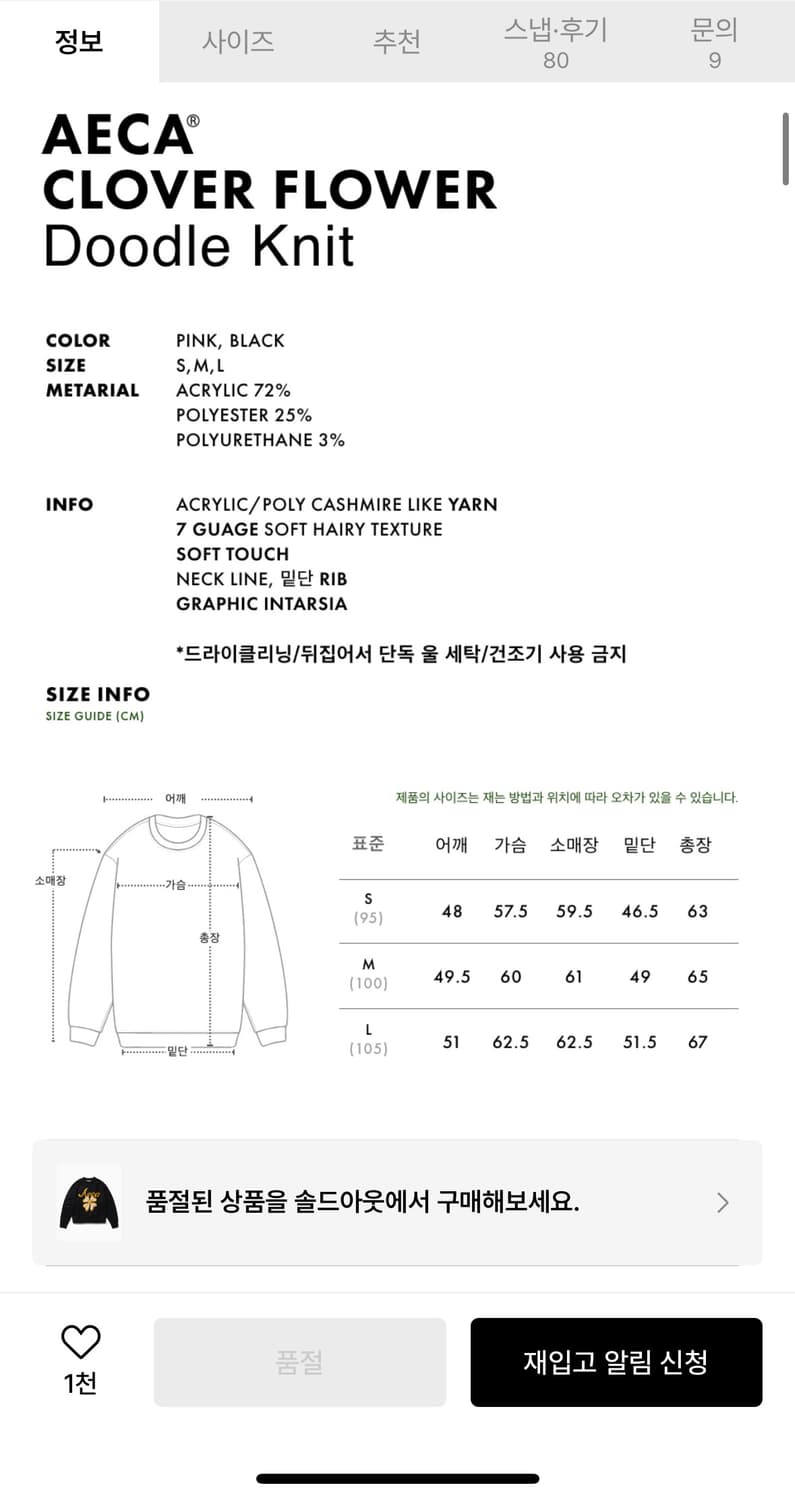 정보 사이즈 추천 스냅·후기 80 문의 9

AECA®
CLOVER FLOWER
Doodle Knit

COLOR PINK, BLACK
SIZE S, M, L
METARIAL ACRYLIC 72%
POLYESTER 25%
POLYURETHANE 3%

INFO ACRYLIC/POLY CASHMIRE LIKE YARN
7 GUAGE SOFT HAIRY TEXTURE
SOFT TOUCH
NECK LINE, 밑단 RIB
GRAPHIC INTARSIA

*드라이클리닝/뒤집어서 단독 울 세탁/건조기 사용 금지

SIZE INFO
SIZE GUIDE (CM)

어깨
소매장
가슴
총장
밑단

제품의 사이즈는 재는 방법과 위치에 따라 오차가 있을 수 있습니다.

| 표준 | 어깨 | 가슴 | 소매장 | 밑단 | 총장 |
|---|---|---|---|---|---|
| S (95) | 48 | 57.5 | 59.5 | 46.5 | 63 |
| M (100) | 49.5 | 60 | 61 | 49 | 65 |
| L (105) | 51 | 62.5 | 62.5 | 51.5 | 67 |

품절된 상품을 솔드아웃에서 구매해보세요.

1천
품절
재입고 알림 신청